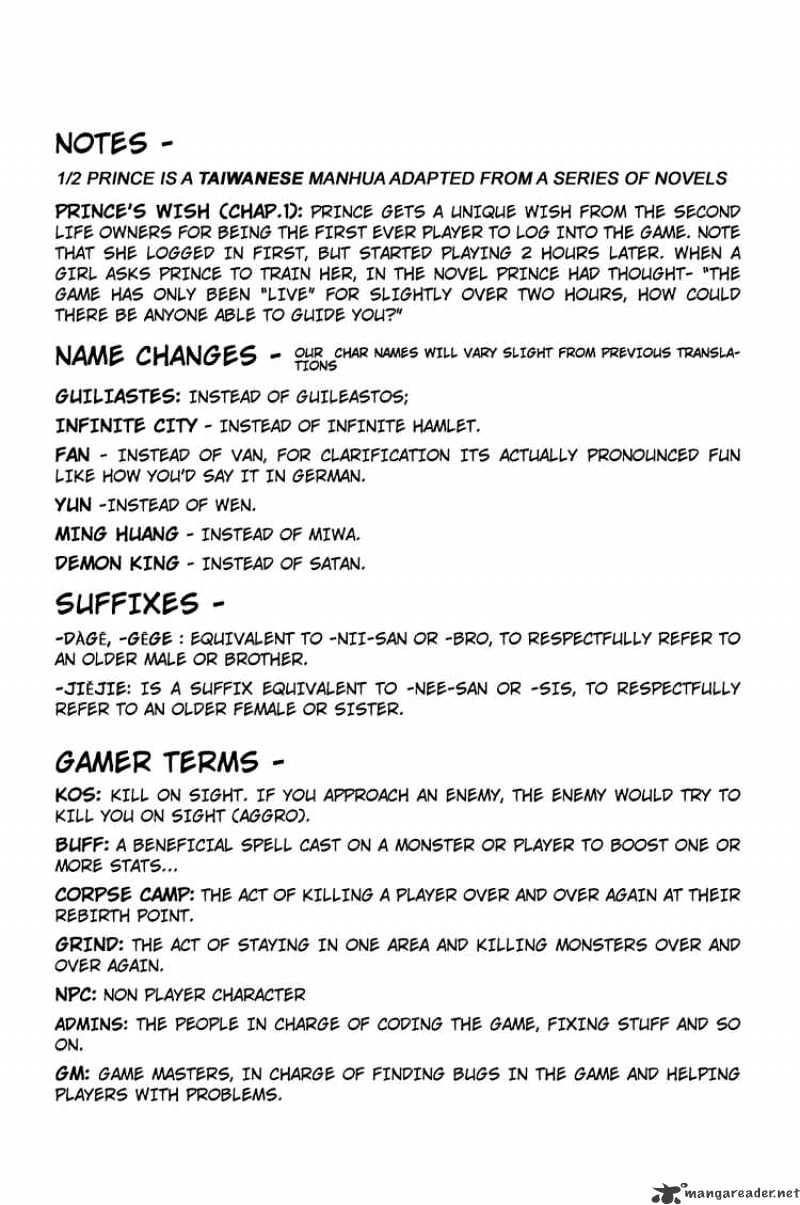 NOTES -

1/2 PRINCE IS A TAIWANESE MANHUA ADAPTED FROM A SERIES OF NOVELS

PRINCE'S WISH (CHAP.1): PRINCE GETS A UNIQUE WISH FROM THE SECOND LIFE OWNERS FOR BEING THE FIRST EVER PLAYER TO LOG INTO THE GAME. NOTE THAT SHE LOGGED IN FIRST, BUT STARTED PLAYING 2 HOURS LATER. WHEN A GIRL ASKS PRINCE TO TRAIN HER, IN THE NOVEL PRINCE HAD THOUGHT- "THE GAME HAS ONLY BEEN "LIVE" FOR SLIGHTLY OVER TWO HOURS, HOW COULD THERE BE ANYONE ABLE TO GUIDE YOU?"

NAME CHANGES - OUR CHAR NAMES WILL VARY SLIGHT FROM PREVIOUS TRANSLATIONS

GUILIASTES: INSTEAD OF GUILEASTOS;

INFINITE CITY - INSTEAD OF INFINITE HAMLET.

FAN - INSTEAD OF VAN, FOR CLARIFICATION ITS ACTUALLY PRONOUNCED FUN LIKE HOW YOU'D SAY IT IN GERMAN.

YUN -INSTEAD OF WEN.

MING HUANG - INSTEAD OF MIWA.

DEMON KING - INSTEAD OF SATAN.

SUFFIXES -

-DÀGĒ, -GĒGE : EQUIVALENT TO -NII-SAN OR -BRO, TO RESPECTFULLY REFER TO AN OLDER MALE OR BROTHER.

-JIĚJIE: IS A SUFFIX EQUIVALENT TO -NEE-SAN OR -SIS, TO RESPECTFULLY REFER TO AN OLDER FEMALE OR SISTER.

GAMER TERMS -

KOS: KILL ON SIGHT. IF YOU APPROACH AN ENEMY, THE ENEMY WOULD TRY TO KILL YOU ON SIGHT (AGGRO).

BUFF: A BENEFICIAL SPELL CAST ON A MONSTER OR PLAYER TO BOOST ONE OR MORE STATS...

CORPSE CAMP: THE ACT OF KILLING A PLAYER OVER AND OVER AGAIN AT THEIR REBIRTH POINT.

GRIND: THE ACT OF STAYING IN ONE AREA AND KILLING MONSTERS OVER AND OVER AGAIN.

NPC: NON PLAYER CHARACTER

ADMINS: THE PEOPLE IN CHARGE OF CODING THE GAME, FIXING STUFF AND SO ON.

GM: GAME MASTERS, IN CHARGE OF FINDING BUGS IN THE GAME AND HELPING PLAYERS WITH PROBLEMS.

mangareader.net